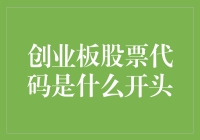 创业板股票代码是什么开头